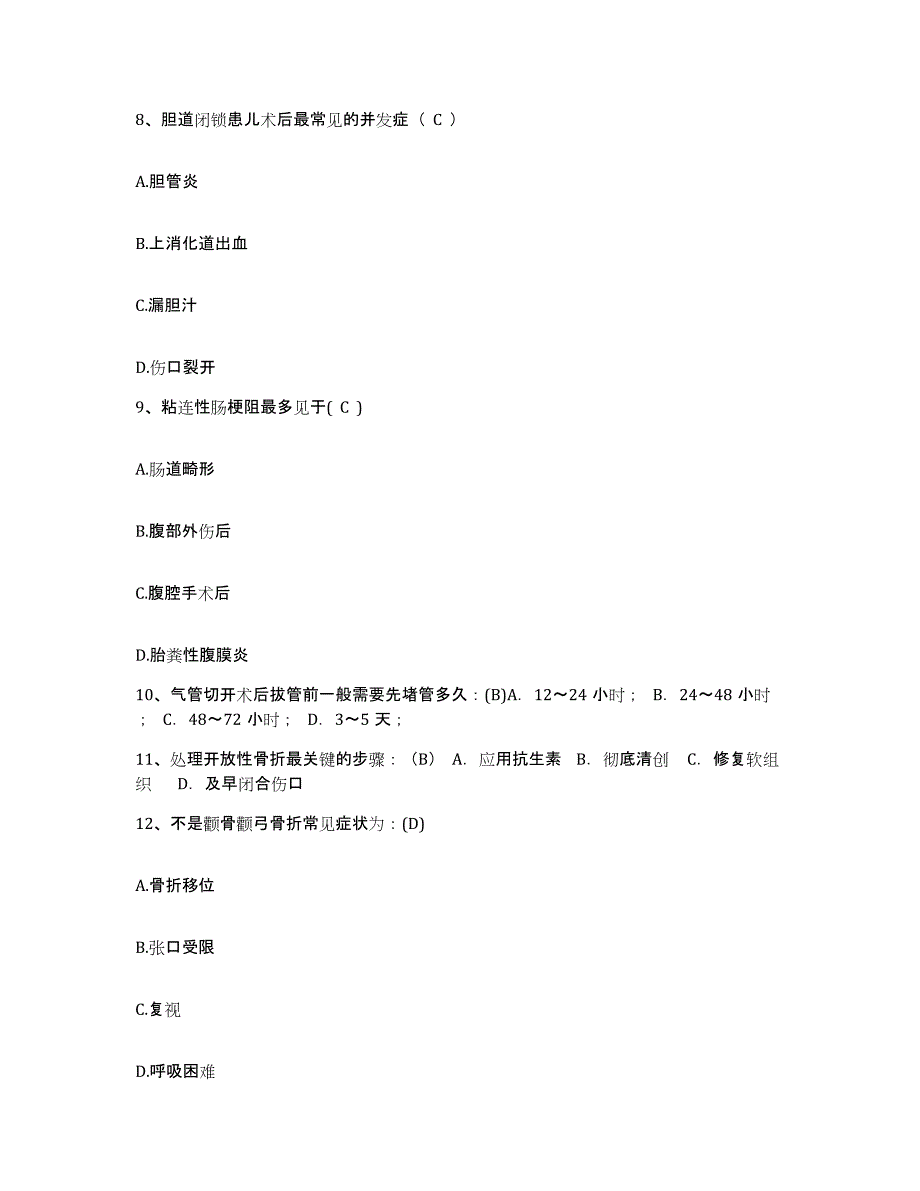 8、胆道闭锁患儿术后最常见的并发症（ C ）

A.胆管炎

B.上消化道出血

C.漏胆汁

D.伤口裂开

9、粘连性肠梗阻最多见于( C )

A.肠道畸形

B.腹部外伤后

C.腹腔手术后

D.胎粪性腹膜炎

10、气管切开术后拔管前一般需要先堵管多久：(B)A. 12～24 小时； B. 24～48 小时； C. 48～72 小时； D. 3～5 天；

11、处理开放性骨折最关键的步骤：（B） A. 应用抗生素 B. 彻底清创 C. 修复软组织 D. 及早闭合伤口

12、不是颧骨颧弓骨折常见症状为：(D)

A.骨折移位

B.张口受限

C.复视

D.呼吸困难